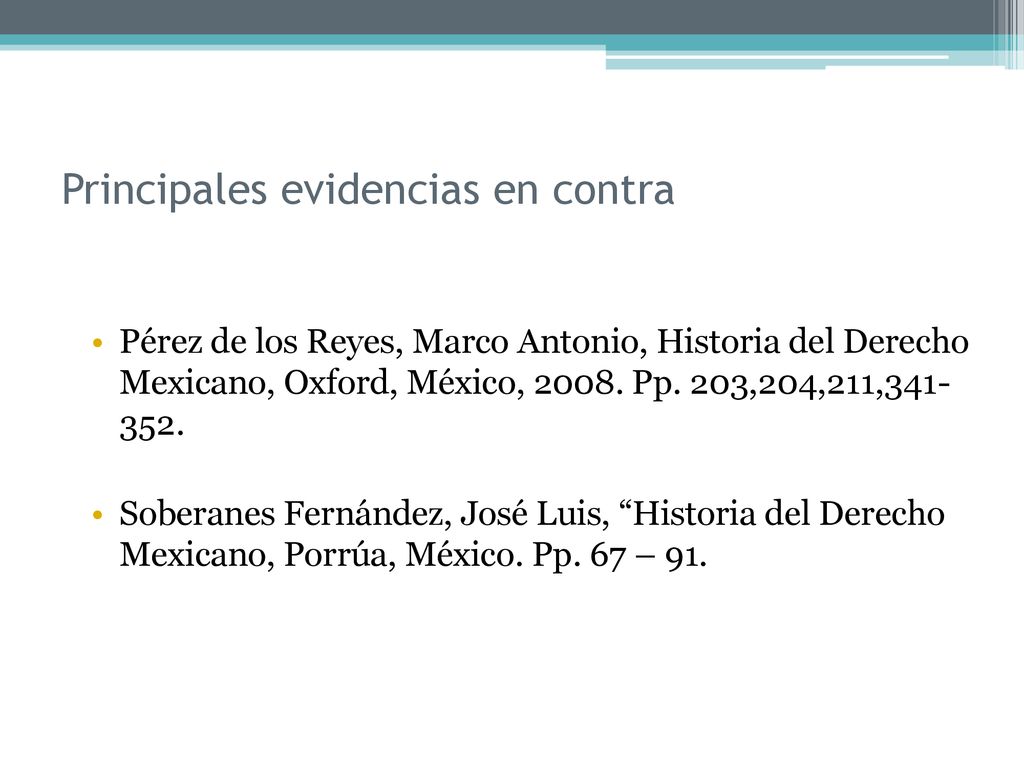 Principales evidencias en contra

• Pérez de los Reyes, Marco Antonio, Historia del Derecho Mexicano, Oxford, México, 2008. Pp. 203,204,211,341-352.

• Soberanes Fernández, José Luis, “Historia del Derecho Mexicano, Porrúa, México. Pp. 67 – 91.